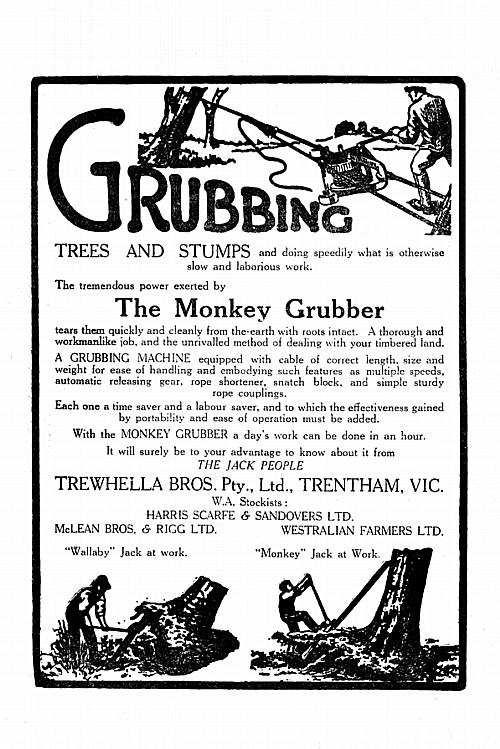 GRUBBING

TREES AND STUMPS and doing speedily what is otherwise slow and laborious work.

The tremendous power exerted by

The Monkey Grubber

tears them quickly and cleanly from the earth with roots intact. A thorough and workmanlike job, and the unrivalled method of dealing with your timbered land.

A GRUBBING MACHINE equipped with cable of correct length, size and weight for ease of handling and embodying such features as multiple speeds, automatic releasing gear, rope shortener, snatch block, and simple sturdy rope couplings.

Each one a time saver and a labour saver, and to which the effectiveness gained by portability and ease of operation must be added.

With the MONKEY GRUBBER a day's work can be done in an hour.

It will surely be to your advantage to know about it from

THE JACK PEOPLE

TREWHELLA BROS. Pty., Ltd., TRENTHAM, VIC.

W.A. Stockists:

HARRIS SCARFE & SANDOVERS LTD.

McLEAN BROS. & RIGG LTD. WESTRALIAN FARMERS LTD.

"Wallaby" Jack at work.

"Monkey" Jack at Work.